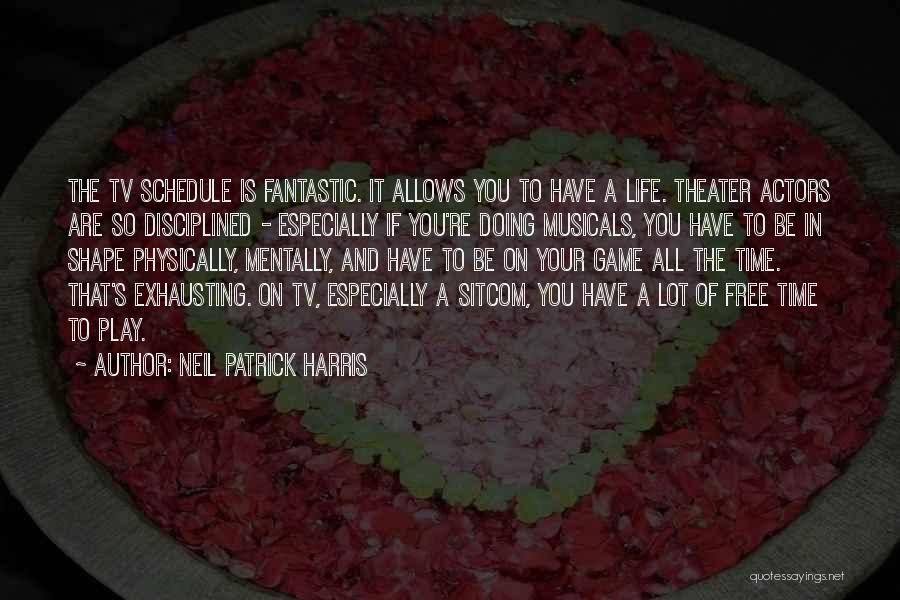 THE TV SCHEDULE IS FANTASTIC. IT ALLOWS YOU TO HAVE A LIFE. THEATER ACTORS ARE SO DISCIPLINED - ESPECIALLY IF YOU'RE DOING MUSICALS, YOU HAVE TO BE IN SHAPE PHYSICALLY, MENTALLY, AND HAVE TO BE ON YOUR GAME ALL THE TIME. THAT'S EXHAUSTING. ON TV, ESPECIALLY A SITCOM, YOU HAVE A LOT OF FREE TIME TO PLAY.

~ AUTHOR: NEIL PATRICK HARRIS

quotessayings.net